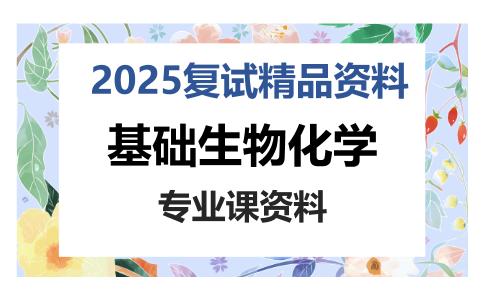 2025复试精品资料

基础生物化学

专业课资料